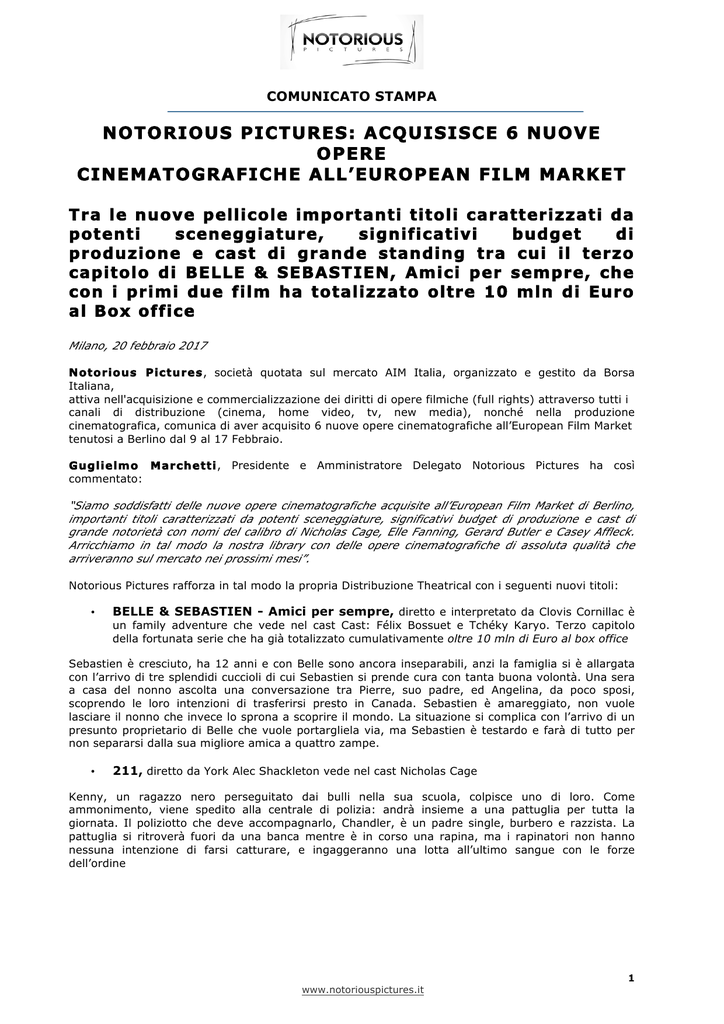 NOTORIOUS
PICTURES

COMUNICATO STAMPA

NOTORIOUS PICTURES: ACQUISISCE 6 NUOVE OPERE CINEMATOGRAFICHE ALL'EUROPEAN FILM MARKET

Tra le nuove pellicole importanti titoli caratterizzati da potenti sceneggiature, significativi budget di produzione e cast di grande standing tra cui il terzo capitolo di BELLE & SEBASTIEN, Amici per sempre, che con i primi due film ha totalizzato oltre 10 mln di Euro al Box office

Milano, 20 febbraio 2017

Notorious Pictures, società quotata sul mercato AIM Italia, organizzato e gestito da Borsa Italiana,
attiva nell'acquisizione e commercializzazione dei diritti di opere filmiche (full rights) attraverso tutti i canali di distribuzione (cinema, home video, tv, new media), nonché nella produzione cinematografica, comunica di aver acquisito 6 nuove opere cinematografiche all'European Film Market tenutosi a Berlino dal 9 al 17 Febbraio.

Guglielmo Marchetti, Presidente e Amministratore Delegato Notorious Pictures ha così commentato:

"Siamo soddisfatti delle nuove opere cinematografiche acquisite all'European Film Market di Berlino, importanti titoli caratterizzati da potenti sceneggiature, significativi budget di produzione e cast di grande notorietà con nomi del calibro di Nicholas Cage, Elle Fanning, Gerard Butler e Casey Affleck. Arricchiamo in tal modo la nostra library con delle opere cinematografiche di assoluta qualità che arriveranno sul mercato nei prossimi mesi".

Notorious Pictures rafforza in tal modo la propria Distribuzione Theatrical con i seguenti nuovi titoli:

• BELLE & SEBASTIEN - Amici per sempre, diretto e interpretato da Clovis Cornillac è un family adventure che vede nel cast Cast: Félix Bossuet e Tchéky Karyo. Terzo capitolo della fortunata serie che ha già totalizzato cumulativamente oltre 10 mln di Euro al box office

Sebastien è cresciuto, ha 12 anni e con Belle sono ancora inseparabili, anzi la famiglia si è allargata con l'arrivo di tre splendidi cuccioli di cui Sebastien si prende cura con tanta buona volontà. Una sera a casa del nonno ascolta una conversazione tra Pierre, suo padre, ed Angelina, da poco sposi, scoprendo le loro intenzioni di trasferirsi presto in Canada. Sebastien è amareggiato, non vuole lasciare il nonno che invece lo sprona a scoprire il mondo. La situazione si complica con l'arrivo di un presunto proprietario di Belle che vuole portargliela via, ma Sebastien è testardo e farà di tutto per non separarsi dalla sua migliore amica a quattro zampe.

• 211, diretto da York Alec Shackleton vede nel cast Nicholas Cage

Kenny, un ragazzo nero perseguitato dai bulli nella sua scuola, colpisce uno di loro. Come ammonimento, viene spedito alla centrale di polizia: andrà insieme a una pattuglia per tutta la giornata. Il poliziotto che deve accompagnarlo, Chandler, è un padre single, burbero e razzista. La pattuglia si ritroverà fuori da una banca mentre è in corso una rapina, ma i rapinatori non hanno nessuna intenzione di farsi catturare, e ingaggeranno una lotta all'ultimo sangue con le forze dell'ordine

1

www.notoriouspictures.it